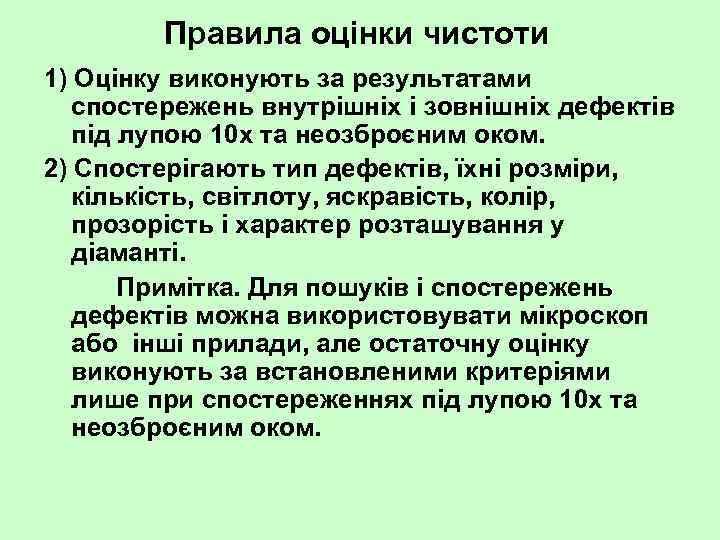 Правила оцінки чистоти

1) Оцінку виконують за результатами спостережень внутрішніх і зовнішніх дефектів під лупою 10х та неозброєним оком.

2) Спостерігають тип дефектів, їхні розміри, кількість, світлоту, яскравість, колір, прозорість і характер розташування у діаманті.

Примітка. Для пошуків і спостережень дефектів можна використовувати мікроскоп або інші прилади, але остаточну оцінку виконують за встановленими критеріями лише при спостереженнях під лупою 10х та неозброєним оком.